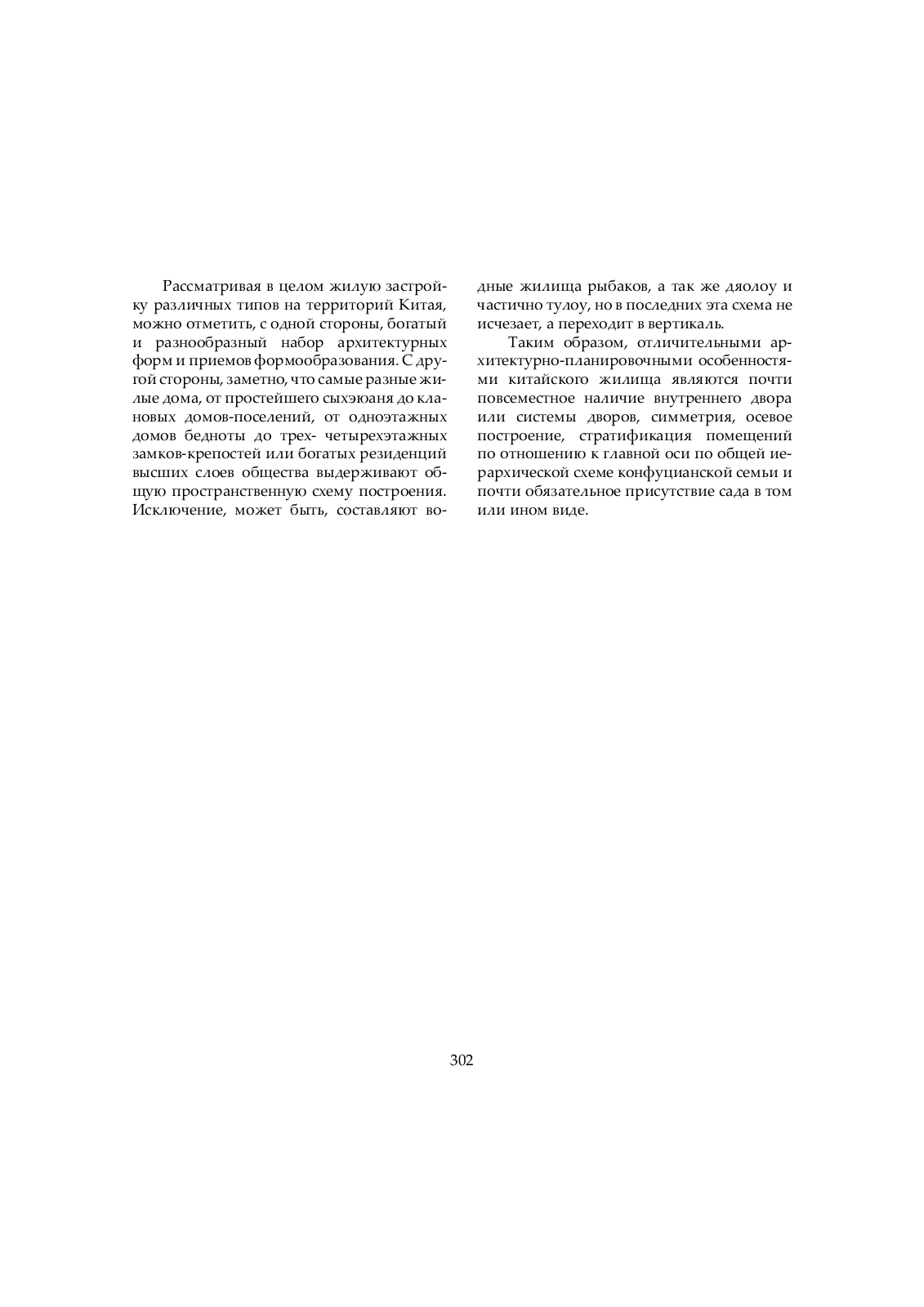 Рассматривая в целом жилую застройку различных типов на территорий Китая, можно отметить, с одной стороны, богатый и разнообразный набор архитектурных форм и приемов формообразования. С другой стороны, заметно, что самые разные жилые дома, от простейшего сыхэюаня до клановых домов-поселений, от одноэтажных домов бедноты до трех- четырехэтажных замков-крепостей или богатых резиденций высших слоев общества выдерживают общую пространственную схему построения. Исключение, может быть, составляют водные жилища рыбаков, а так же дяолоу и частично тулоу, но в последних эта схема не исчезает, а переходит в вертикаль.

Таким образом, отличительными архитектурно-планировочными особенностями китайского жилища являются почти повсеместное наличие внутреннего двора или системы дворов, симметрия, осевое построение, стратификация помещений по отношению к главной оси по общей иерархической схеме конфуцианской семьи и почти обязательное присутствие сада в том или ином виде.

302